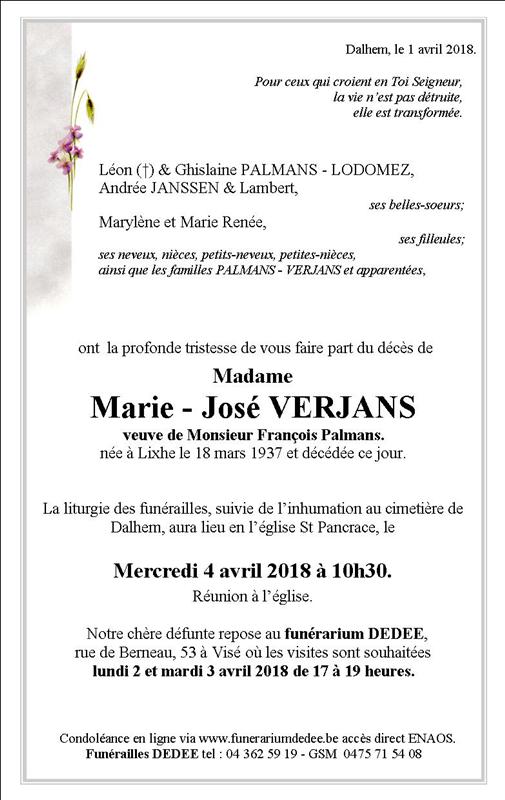 Dalhem, le 1 avril 2018.

Pour ceux qui croient en Toi Seigneur,
la vie n'est pas détruite,
elle est transformée.

Léon (†) & Ghislaine PALMANS - LODOMEZ,
Andrée JANSSEN & Lambert,
ses belles-soeurs;

Marylène et Marie Renée,
ses filleules;

ses neveux, nièces, petits-neveux, petites-nièces,
ainsi que les familles PALMANS - VERJANS et apparentées,

ont la profonde tristesse de vous faire part du décès de

Madame
Marie - José VERJANS
veuve de Monsieur François Palmans.
née à Lixhe le 18 mars 1937 et décédée ce jour.

La liturgie des funérailles, suivie de l'inhumation au cimetière de Dalhem, aura lieu en l'église St Pancrace, le

Mercredi 4 avril 2018 à 10h30.
Réunion à l'église.

Notre chère défunte repose au funérarium DEDEE, rue de Berneau, 53 à Visé où les visites sont souhaitées lundi 2 et mardi 3 avril 2018 de 17 à 19 heures.

Condoléance en ligne via www.funerariumdedee.be accès direct ENAOS.
Funérailles DEDEE tel : 04 362 59 19 - GSM 0475 71 54 08